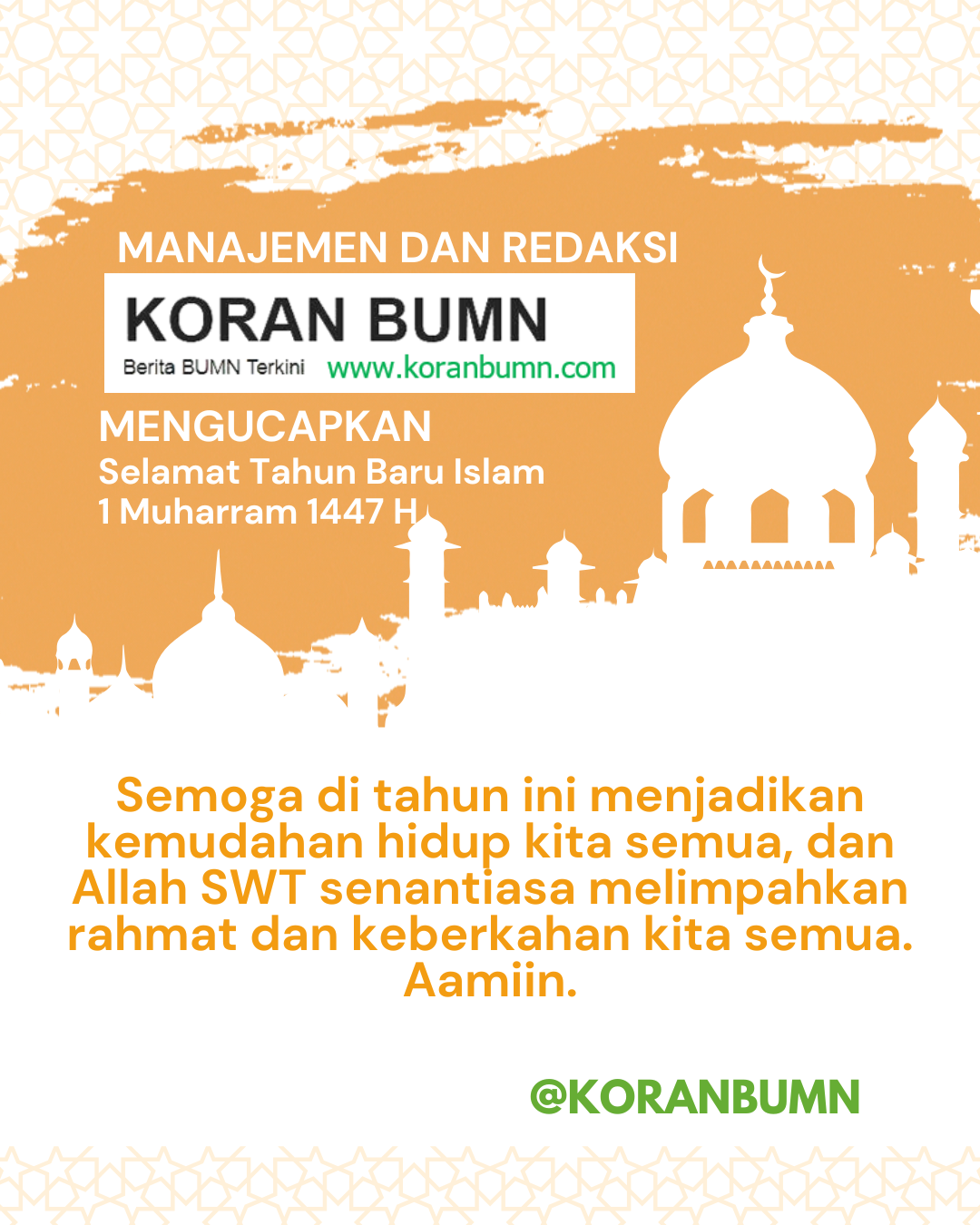 MANAJEMEN DAN REDAKSI

KORAN BUMN

Berita BUMN Terkini www.koranbumn.com

MENGUCAPKAN

Selamat Tahun Baru Islam
1 Muharram 1447 H

Semoga di tahun ini menjadikan kemudahan hidup kita semua, dan Allah SWT senantiasa melimpahkan rahmat dan keberkahan kita semua. Aamiin.

@KORANBUMN